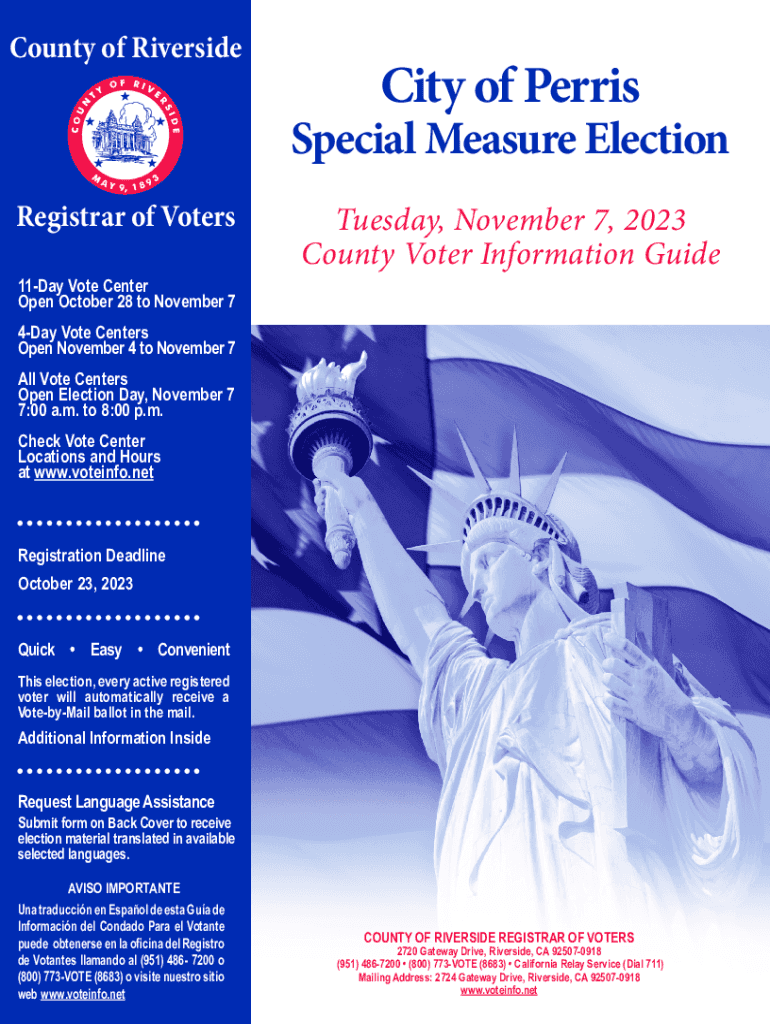 County of Riverside

COUNTY OF RIVERSIDE
MAY 9, 1893

Registrar of Voters

11-Day Vote Center
Open October 28 to November 7

4-Day Vote Centers
Open November 4 to November 7

All Vote Centers
Open Election Day, November 7
7:00 a.m. to 8:00 p.m.

Check Vote Center Locations and Hours at www.voteinfo.net

Registration Deadline
October 23, 2023

Quick • Easy • Convenient

This election, every active registered voter will automatically receive a Vote-by-Mail ballot in the mail.

Additional Information Inside

Request Language Assistance
Submit form on Back Cover to receive election material translated in available selected languages.

AVISO IMPORTANTE
Una traducción en Español de esta Guía de Información del Condado Para el Votante puede obtenerse en la oficina del Registro de Votantes llamando al (951) 486- 7200 o (800) 773-VOTE (8683) o visite nuestro sitio web www.voteinfo.net

City of Perris
Special Measure Election

Tuesday, November 7, 2023
County Voter Information Guide

COUNTY OF RIVERSIDE REGISTRAR OF VOTERS
2720 Gateway Drive, Riverside, CA 92507-0918
(951) 486-7200 • (800) 773-VOTE (8683) • California Relay Service (Dial 711)
Mailing Address: 2724 Gateway Drive, Riverside, CA 92507-0918
www.voteinfo.net